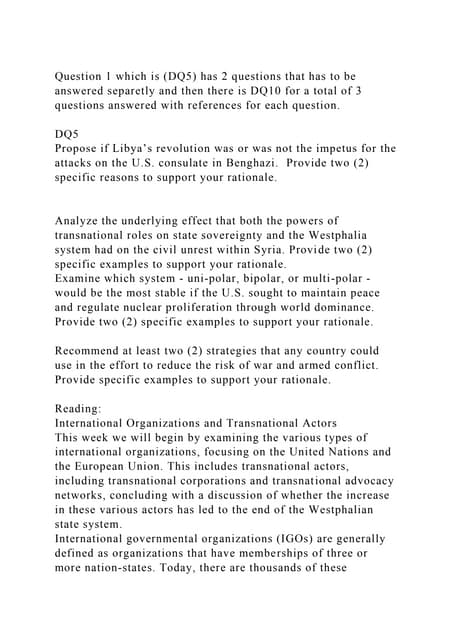 Question 1 which is (DQ5) has 2 questions that has to be answered separetly and then there is DQ10 for a total of 3 questions answered with references for each question.

DQ5
Propose if Libya's revolution was or was not the impetus for the attacks on the U.S. consulate in Benghazi. Provide two (2) specific reasons to support your rationale.

Analyze the underlying effect that both the powers of transnational roles on state sovereignty and the Westphalia system had on the civil unrest within Syria. Provide two (2) specific examples to support your rationale.
Examine which system - uni-polar, bipolar, or multi-polar - would be the most stable if the U.S. sought to maintain peace and regulate nuclear proliferation through world dominance. Provide two (2) specific examples to support your rationale.

Recommend at least two (2) strategies that any country could use in the effort to reduce the risk of war and armed conflict. Provide specific examples to support your rationale.

Reading:
International Organizations and Transnational Actors
This week we will begin by examining the various types of international organizations, focusing on the United Nations and the European Union. This includes transnational actors, including transnational corporations and transnational advocacy networks, concluding with a discussion of whether the increase in these various actors has led to the end of the Westphalian state system.
International governmental organizations (IGOs) are generally defined as organizations that have memberships of three or more nation-states. Today, there are thousands of these